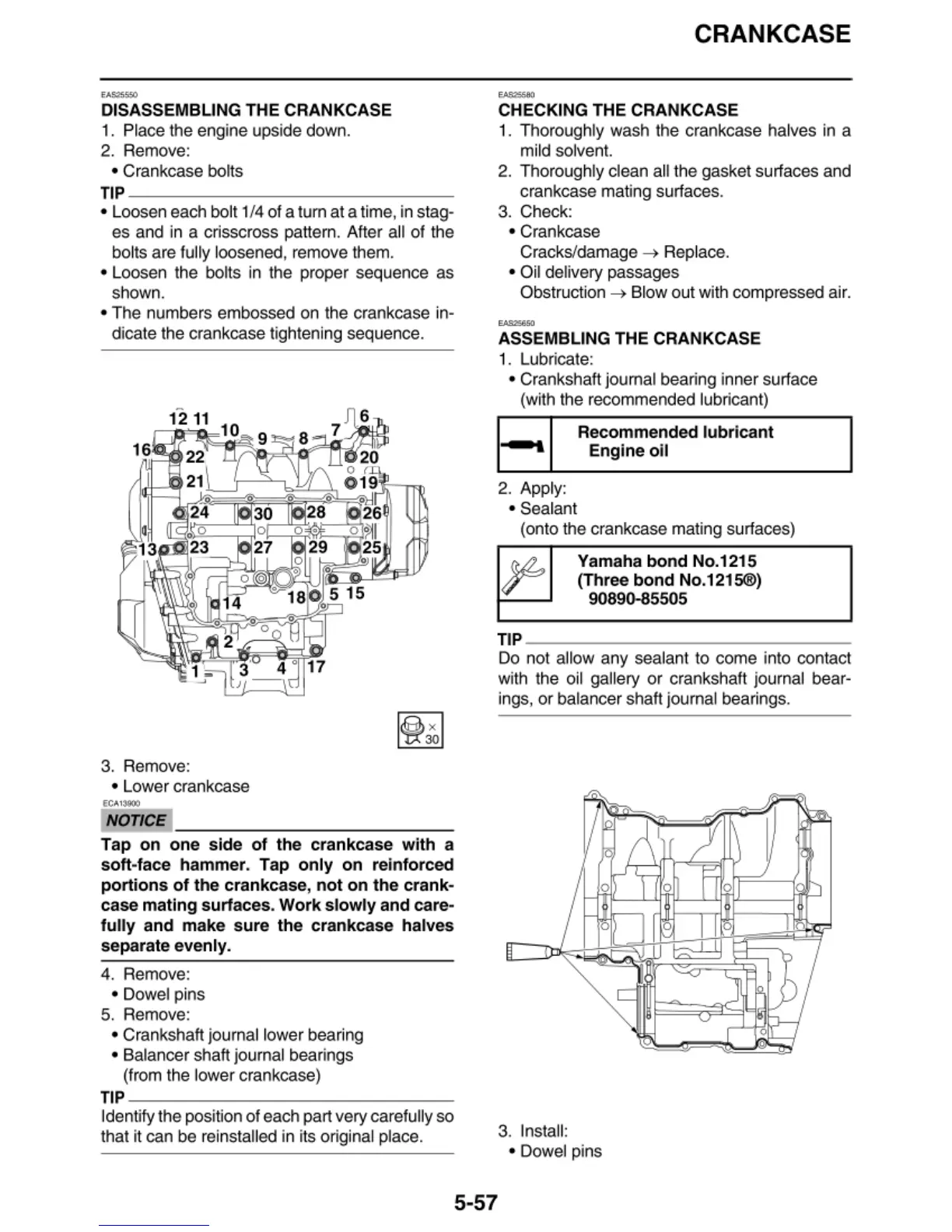 CRANKCASE

EAS25550
DISASSEMBLING THE CRANKCASE
1. Place the engine upside down.
2. Remove:
• Crankcase bolts

TIP
• Loosen each bolt 1/4 of a turn at a time, in stages and in a crisscross pattern. After all of the bolts are fully loosened, remove them.
• Loosen the bolts in the proper sequence as shown.
• The numbers embossed on the crankcase indicate the crankcase tightening sequence.

12 11 10 9 8 7 6 16 22 20 21 19 24 30 28 26 13 23 27 29 25 14 18 5 15 2 1 3 4 17

× 30

3. Remove:
• Lower crankcase

ECA13900
NOTICE
Tap on one side of the crankcase with a soft-face hammer. Tap only on reinforced portions of the crankcase, not on the crankcase mating surfaces. Work slowly and carefully and make sure the crankcase halves separate evenly.

4. Remove:
• Dowel pins
5. Remove:
• Crankshaft journal lower bearing
• Balancer shaft journal bearings (from the lower crankcase)

TIP
Identify the position of each part very carefully so that it can be reinstalled in its original place.

EAS25580
CHECKING THE CRANKCASE
1. Thoroughly wash the crankcase halves in a mild solvent.
2. Thoroughly clean all the gasket surfaces and crankcase mating surfaces.
3. Check:
• Crankcase
Cracks/damage → Replace.
• Oil delivery passages
Obstruction → Blow out with compressed air.

EAS25650
ASSEMBLING THE CRANKCASE
1. Lubricate:
• Crankshaft journal bearing inner surface (with the recommended lubricant)

Recommended lubricant
Engine oil

2. Apply:
• Sealant
(onto the crankcase mating surfaces)

Yamaha bond No.1215
(Three bond No.1215®)
90890-85505

TIP
Do not allow any sealant to come into contact with the oil gallery or crankshaft journal bearings, or balancer shaft journal bearings.

3. Install:
• Dowel pins

5-57